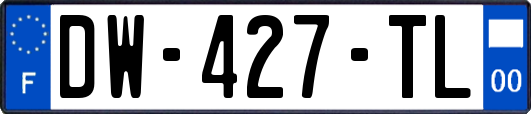 F
DW-427-TL
00